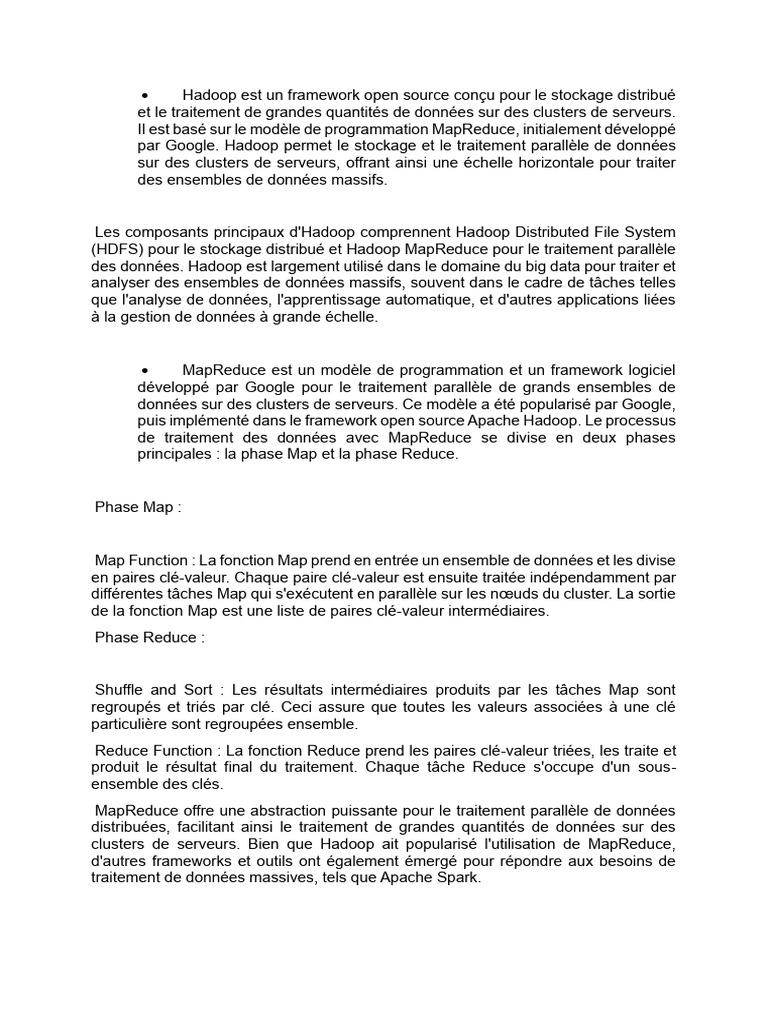 • Hadoop est un framework open source conçu pour le stockage distribué et le traitement de grandes quantités de données sur des clusters de serveurs. Il est basé sur le modèle de programmation MapReduce, initialement développé par Google. Hadoop permet le stockage et le traitement parallèle de données sur des clusters de serveurs, offrant ainsi une échelle horizontale pour traiter des ensembles de données massifs.

Les composants principaux d'Hadoop comprennent Hadoop Distributed File System (HDFS) pour le stockage distribué et Hadoop MapReduce pour le traitement parallèle des données. Hadoop est largement utilisé dans le domaine du big data pour traiter et analyser des ensembles de données massifs, souvent dans le cadre de tâches telles que l'analyse de données, l'apprentissage automatique, et d'autres applications liées à la gestion de données à grande échelle.

• MapReduce est un modèle de programmation et un framework logiciel développé par Google pour le traitement parallèle de grands ensembles de données sur des clusters de serveurs. Ce modèle a été popularisé par Google, puis implémenté dans le framework open source Apache Hadoop. Le processus de traitement des données avec MapReduce se divise en deux phases principales : la phase Map et la phase Reduce.

Phase Map :

Map Function : La fonction Map prend en entrée un ensemble de données et les divise en paires clé-valeur. Chaque paire clé-valeur est ensuite traitée indépendamment par différentes tâches Map qui s'exécutent en parallèle sur les nœuds du cluster. La sortie de la fonction Map est une liste de paires clé-valeur intermédiaires.

Phase Reduce :

Shuffle and Sort : Les résultats intermédiaires produits par les tâches Map sont regroupés et triés par clé. Ceci assure que toutes les valeurs associées à une clé particulière sont regroupées ensemble.

Reduce Function : La fonction Reduce prend les paires clé-valeur triées, les traite et produit le résultat final du traitement. Chaque tâche Reduce s'occupe d'un sous-ensemble des clés.

MapReduce offre une abstraction puissante pour le traitement parallèle de données distribuées, facilitant ainsi le traitement de grandes quantités de données sur des clusters de serveurs. Bien que Hadoop ait popularisé l'utilisation de MapReduce, d'autres frameworks et outils ont également émergé pour répondre aux besoins de traitement de données massives, tels que Apache Spark.